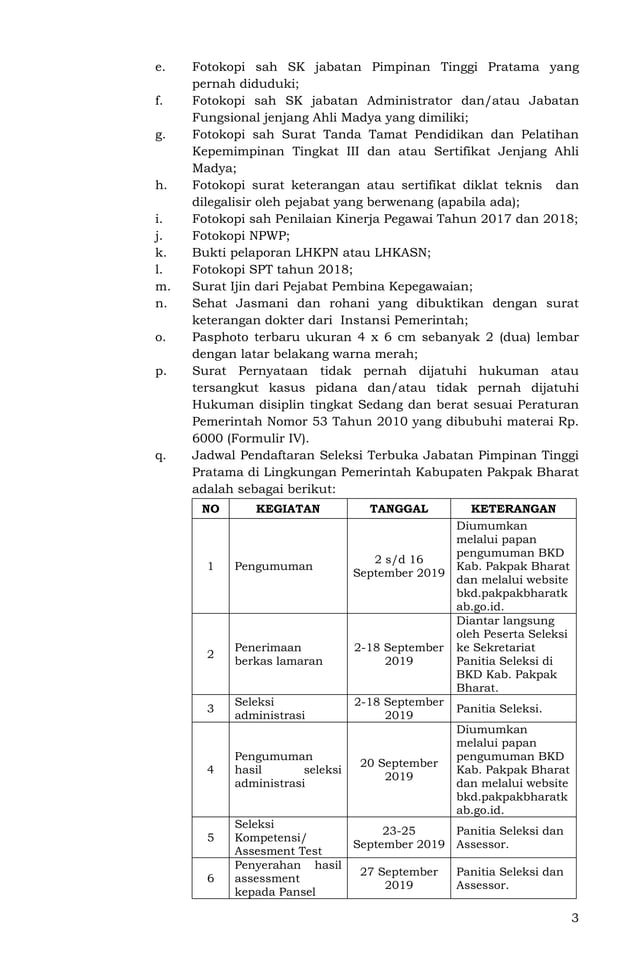 e. Fotokopi sah SK jabatan Pimpinan Tinggi Pratama yang pernah diduduki;
f. Fotokopi sah SK jabatan Administrator dan/atau Jabatan Fungsional jenjang Ahli Madya yang dimiliki;
g. Fotokopi sah Surat Tanda Tamat Pendidikan dan Pelatihan Kepemimpinan Tingkat III dan atau Sertifikat Jenjang Ahli Madya;
h. Fotokopi surat keterangan atau sertifikat diklat teknis dan dilegalisir oleh pejabat yang berwenang (apabila ada);
i. Fotokopi sah Penilaian Kinerja Pegawai Tahun 2017 dan 2018;
j. Fotokopi NPWP;
k. Bukti pelaporan LHKPN atau LHKASN;
l. Fotokopi SPT tahun 2018;
m. Surat Ijin dari Pejabat Pembina Kepegawaian;
n. Sehat Jasmani dan rohani yang dibuktikan dengan surat keterangan dokter dari Instansi Pemerintah;
o. Pasphoto terbaru ukuran 4 x 6 cm sebanyak 2 (dua) lembar dengan latar belakang warna merah;
p. Surat Pernyataan tidak pernah dijatuhi hukuman atau tersangkut kasus pidana dan/atau tidak pernah dijatuhi Hukuman disiplin tingkat Sedang dan berat sesuai Peraturan Pemerintah Nomor 53 Tahun 2010 yang dibubuhi materai Rp. 6000 (Formulir IV).
q. Jadwal Pendaftaran Seleksi Terbuka Jabatan Pimpinan Tinggi Pratama di Lingkungan Pemerintah Kabupaten Pakpak Bharat adalah sebagai berikut:

| NO | KEGIATAN | TANGGAL | KETERANGAN |
|---|---|---|---|
| 1 | Pengumuman | 2 s/d 16 September 2019 | Diumumkan melalui papan pengumuman BKD Kab. Pakpak Bharat dan melalui website bkd.pakpakbharatkab.go.id. |
| 2 | Penerimaan berkas lamaran | 2-18 September 2019 | Diantar langsung oleh Peserta Seleksi ke Sekretariat Panitia Seleksi di BKD Kab. Pakpak Bharat. |
| 3 | Seleksi administrasi | 2-18 September 2019 | Panitia Seleksi. |
| 4 | Pengumuman hasil seleksi administrasi | 20 September 2019 | Diumumkan melalui papan pengumuman BKD Kab. Pakpak Bharat dan melalui website bkd.pakpakbharatkab.go.id. |
| 5 | Seleksi Kompetensi/ Assesment Test | 23-25 September 2019 | Panitia Seleksi dan Assessor. |
| 6 | Penyerahan hasil assessment kepada Pansel | 27 September 2019 | Panitia Seleksi dan Assessor. |

3